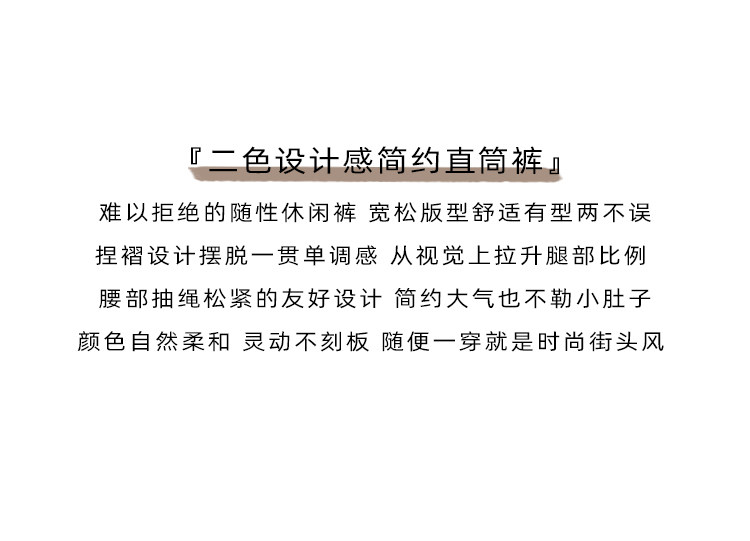 『二色设计感简约直筒裤』

难以拒绝的随性休闲裤 宽松版型舒适有型两不误

捏褶设计摆脱一贯单调感 从视觉上拉升腿部比例

腰部抽绳松紧的友好设计 简约大气也不勒小肚子

颜色自然柔和 灵动不刻板 随便一穿就是时尚街头风